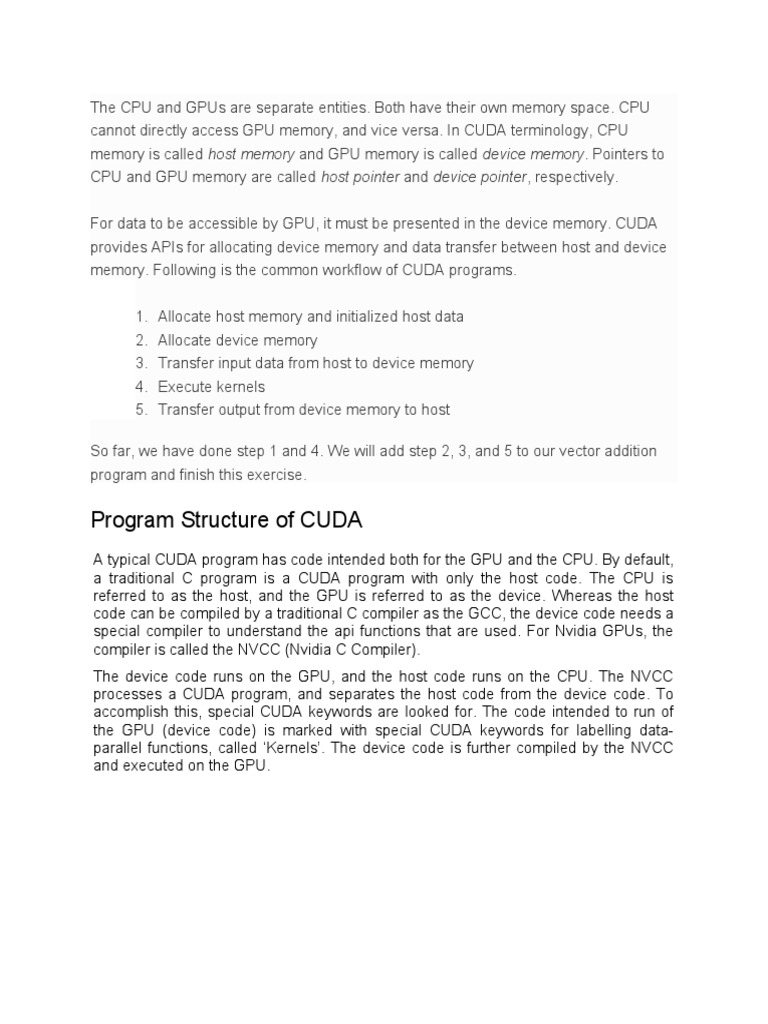 The CPU and GPUs are separate entities. Both have their own memory space. CPU cannot directly access GPU memory, and vice versa. In CUDA terminology, CPU memory is called host memory and GPU memory is called device memory. Pointers to CPU and GPU memory are called host pointer and device pointer, respectively.

For data to be accessible by GPU, it must be presented in the device memory. CUDA provides APIs for allocating device memory and data transfer between host and device memory. Following is the common workflow of CUDA programs.

1. Allocate host memory and initialized host data
2. Allocate device memory
3. Transfer input data from host to device memory
4. Execute kernels
5. Transfer output from device memory to host

So far, we have done step 1 and 4. We will add step 2, 3, and 5 to our vector addition program and finish this exercise.

Program Structure of CUDA

A typical CUDA program has code intended both for the GPU and the CPU. By default, a traditional C program is a CUDA program with only the host code. The CPU is referred to as the host, and the GPU is referred to as the device. Whereas the host code can be compiled by a traditional C compiler as the GCC, the device code needs a special compiler to understand the api functions that are used. For Nvidia GPUs, the compiler is called the NVCC (Nvidia C Compiler).

The device code runs on the GPU, and the host code runs on the CPU. The NVCC processes a CUDA program, and separates the host code from the device code. To accomplish this, special CUDA keywords are looked for. The code intended to run of the GPU (device code) is marked with special CUDA keywords for labelling data-parallel functions, called 'Kernels'. The device code is further compiled by the NVCC and executed on the GPU.